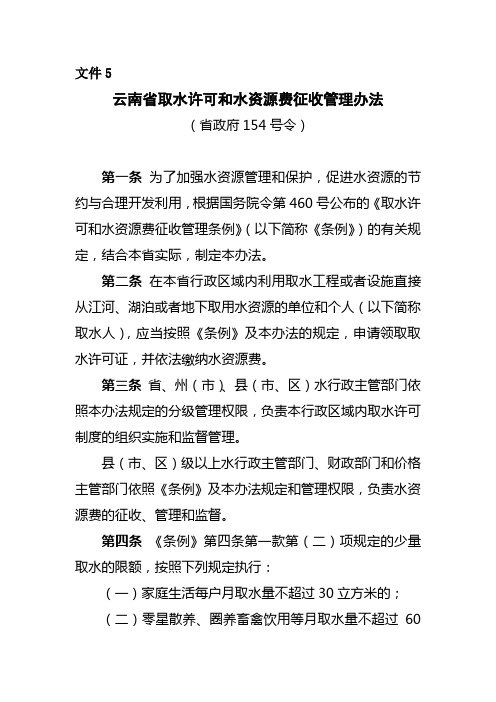 文件 5

云南省取水许可和水资源费征收管理办法

（省政府 154 号令）

第一条 为了加强水资源管理和保护，促进水资源的节约与合理开发利用，根据国务院令第 460 号公布的《取水许可和水资源费征收管理条例》（以下简称《条例》）的有关规定，结合本省实际，制定本办法。

第二条 在本省行政区域内利用取水工程或者设施直接从江河、湖泊或者地下取用水资源的单位和个人（以下简称取水人），应当按照《条例》及本办法的规定，申请领取取水许可证，并依法缴纳水资源费。

第三条 省、州（市）、县（市、区）水行政主管部门依照本办法规定的分级管理权限，负责本行政区域内取水许可制度的组织实施和监督管理。

县（市、区）级以上水行政主管部门、财政部门和价格主管部门依照《条例》及本办法规定和管理权限，负责水资源费的征收、管理和监督。

第四条 《条例》第四条第一款第（二）项规定的少量取水的限额，按照下列规定执行：

（一）家庭生活每户月取水量不超过 30 立方米的；

（二）零星散养、圈养畜禽饮用等月取水量不超过 60